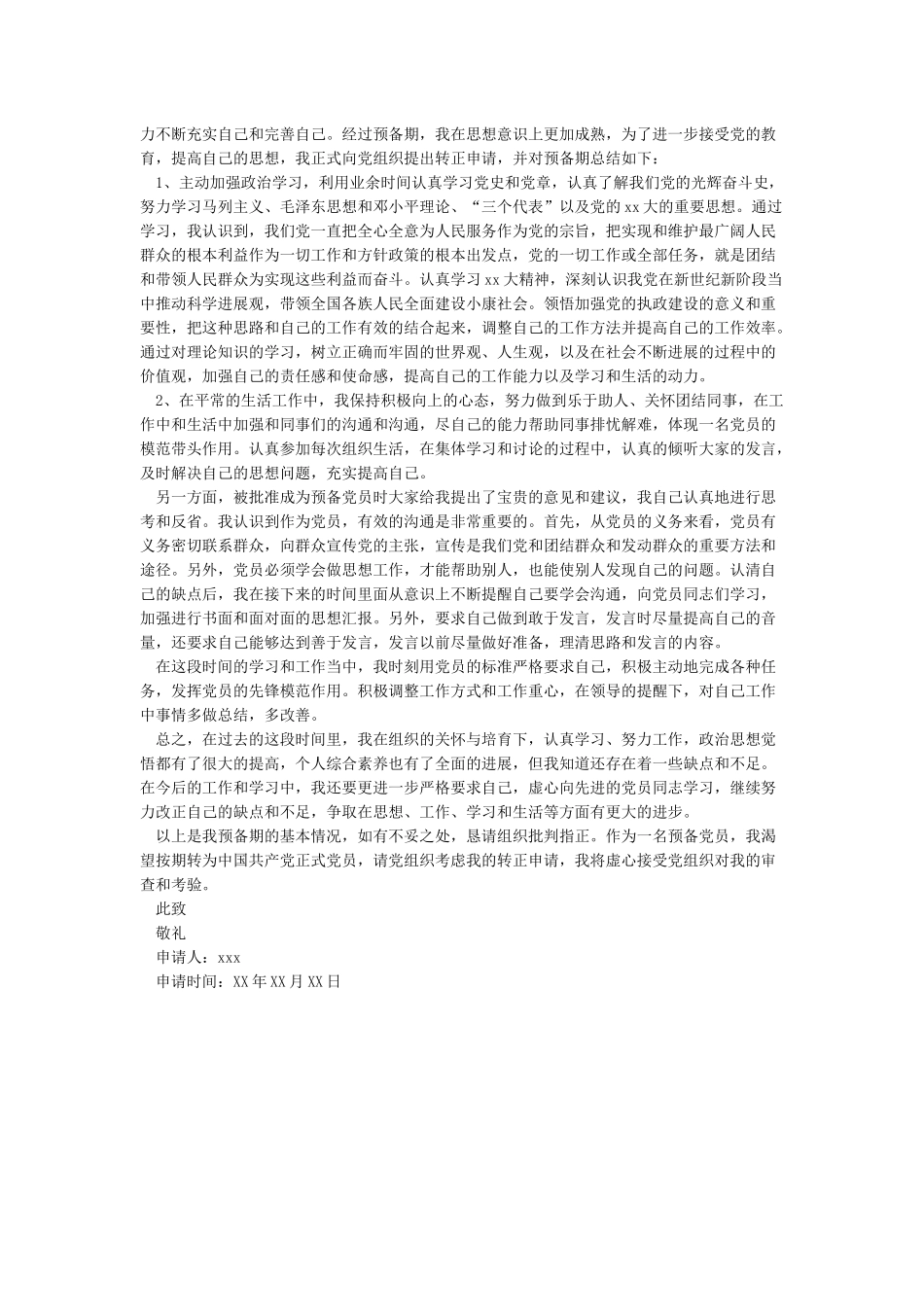 力不断充实自己和完善自己。经过预备期，我在思想意识上更加成熟，为了进一步接受党的教育，提高自己的思想，我正式向党组织提出转正申请，并对预备期总结如下：

1、主动加强政治学习，利用业余时间认真学习党史和党章，认真了解我们党的光辉奋斗史，努力学习马列主义、毛泽东思想和邓小平理论、“三个代表”以及党的xx大的重要思想。通过学习，我认识到，我们党一直把全心全意为人民服务作为党的宗旨，把实现和维护最广阔人民群众的根本利益作为一切工作和方针政策的根本出发点，党的一切工作或全部任务，就是团结和带领人民群众为实现这些利益而奋斗。认真学习xx大精神，深刻认识我党在新世纪新阶段当中推动科学进展观，带领全国各族人民全面建设小康社会。领悟加强党的执政建设的意义和重要性，把这种思路和自己的工作有效的结合起来，调整自己的工作方法并提高自己的工作效率。通过对理论知识的学习，树立正确而牢固的世界观、人生观，以及在社会不断进展的过程中的价值观，加强自己的责任感和使命感，提高自己的工作能力以及学习和生活的动力。

2、在平常的生活工作中，我保持积极向上的心态，努力做到乐于助人、关怀团结同事，在工作中和生活中加强和同事们的沟通和沟通，尽自己的能力帮助同事排忧解难，体现一名党员的模范带头作用。认真参加每次组织生活，在集体学习和讨论的过程中，认真的倾听大家的发言，及时解决自己的思想问题，充实提高自己。

另一方面，被批准成为预备党员时大家给我提出了宝贵的意见和建议，我自己认真地进行思考和反省。我认识到作为党员，有效的沟通是非常重要的。首先，从党员的义务来看，党员有义务密切联系群众，向群众宣传党的主张，宣传是我们党和团结群众和发动群众的重要方法和途径。另外，党员必须学会做思想工作，才能帮助别人，也能使别人发现自己的问题。认清自己的缺点后，我在接下来的时间里面从意识上不断提醒自己要学会沟通，向党员同志们学习，加强进行书面和面对面的思想汇报。另外，要求自己做到敢于发言，发言时尽量提高自己的音量，还要求自己能够达到善于发言，发言以前尽量做好准备，理清思路和发言的内容。

在这段时间的学习和工作当中，我时刻用党员的标准严格要求自己，积极主动地完成各种任务，发挥党员的先锋模范作用。积极调整工作方式和工作重心，在领导的提醒下，对自己工作中事情多做总结，多改善。

总之，在过去的这段时间里，我在组织的关怀与培育下，认真学习、努力工作，政治思想觉悟都有了很大的提高，个人综合素养也有了全面的进展，但我知道还存在着一些缺点和不足。在今后的工作和学习中，我还要更进一步严格要求自己，虚心向先进的党员同志学习，继续努力改正自己的缺点和不足，争取在思想、工作、学习和生活等方面有更大的进步。

以上是我预备期的基本情况，如有不妥之处，恳请组织批判指正。作为一名预备党员，我渴望按期转为中国共产党正式党员，请党组织考虑我的转正申请，我将虚心接受党组织对我的审查和考验。

此致

敬礼

申请人：xxx

申请时间：XX年XX月XX日